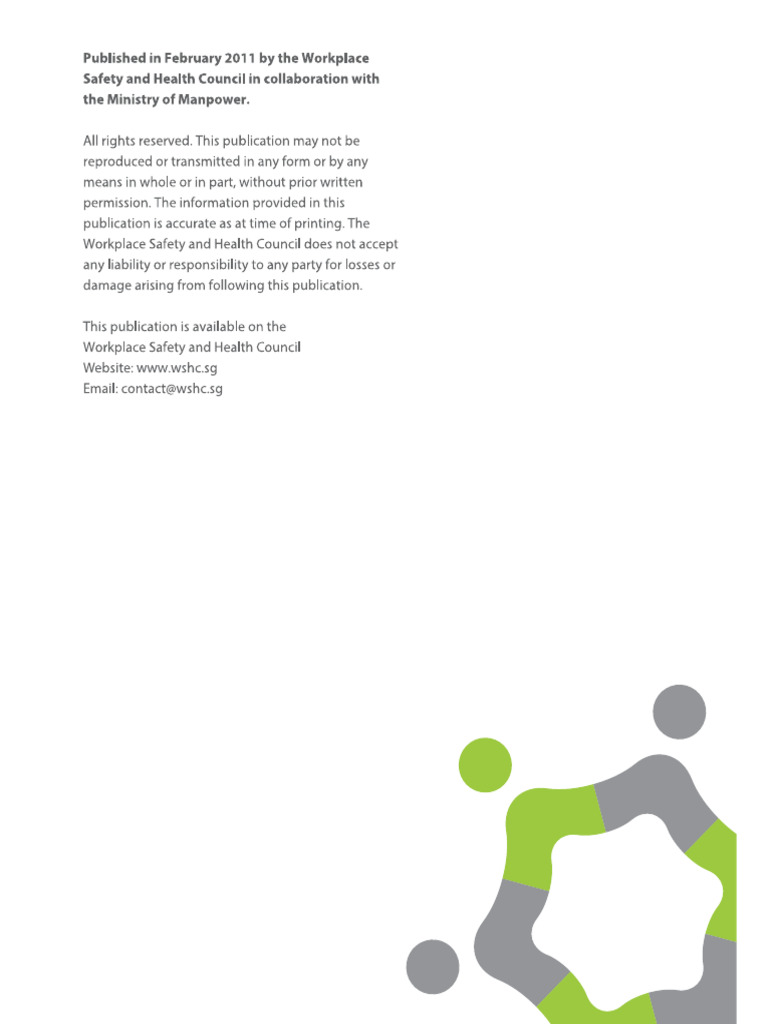 Published in February 2011 by the Workplace Safety and Health Council in collaboration with the Ministry of Manpower.

All rights reserved. This publication may not be reproduced or transmitted in any form or by any means in whole or in part, without prior written permission. The information provided in this publication is accurate as at time of printing. The Workplace Safety and Health Council does not accept any liability or responsibility to any party for losses or damage arising from following this publication.

This publication is available on the Workplace Safety and Health Council Website: www.wshc.sg Email: contact@wshc.sg